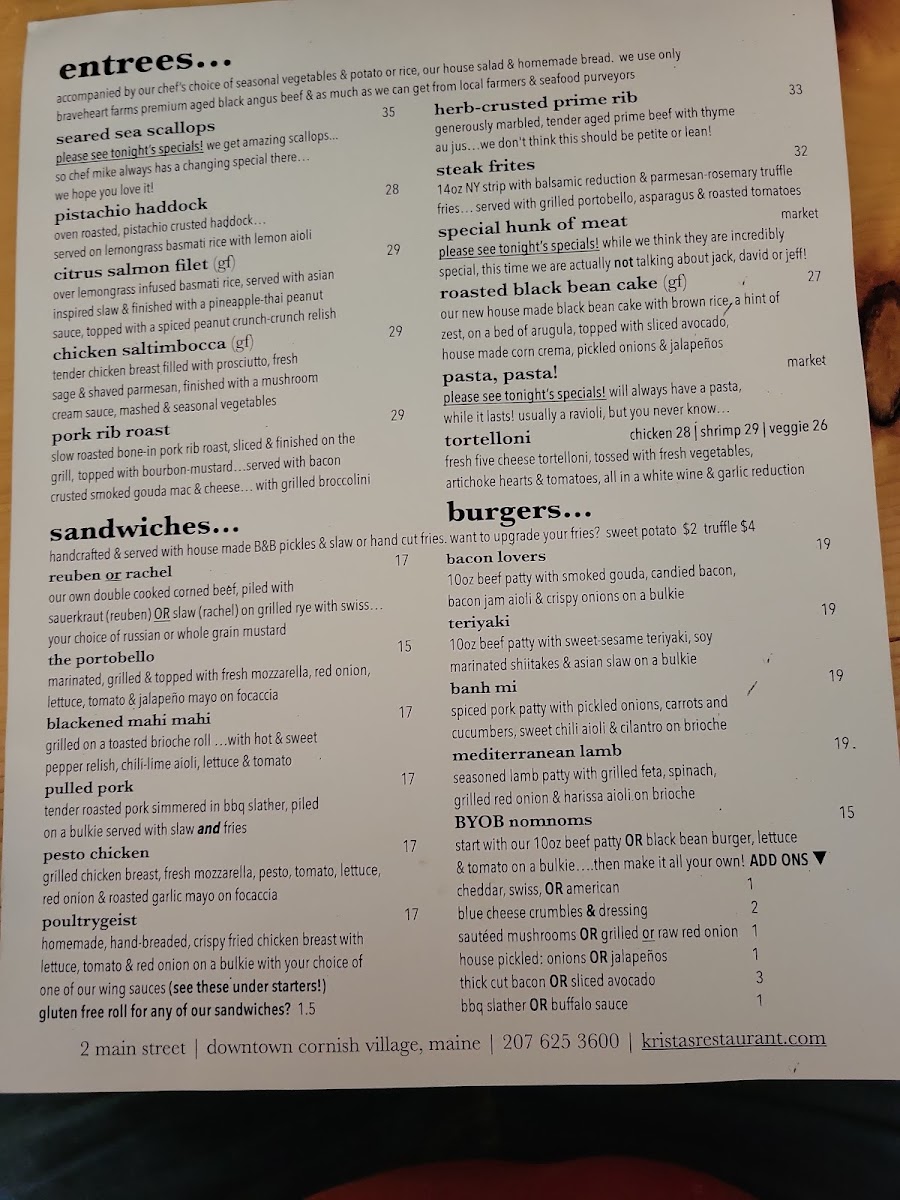 entrees...

accompanied by our chef's choice of seasonal vegetables & potato or rice, our house salad & homemade bread. we use only braveheart farms premium aged black angus beef & as much as we can get from local farmers & seafood purveyors

seared sea scallops 35
please see tonight's specials! we get amazing scallops... so chef mike always has a changing special there... we hope you love it!

pistachio haddock 28
oven roasted, pistachio crusted haddock... served on lemongrass basmati rice with lemon aioli

citrus salmon filet (gf) 29
over lemongrass infused basmati rice, served with asian inspired slaw & finished with a pineapple-thai peanut sauce, topped with a spiced peanut crunch-crunch relish

chicken saltimbocca (gf) 29
tender chicken breast filled with prosciutto, fresh sage & shaved parmesan, finished with a mushroom cream sauce, mashed & seasonal vegetables

pork rib roast 29
slow roasted bone-in pork rib roast, sliced & finished on the grill, topped with bourbon-mustard...served with bacon crusted smoked gouda mac & cheese... with grilled broccolini

herb-crusted prime rib 33
generously marbled, tender aged prime beef with thyme au jus...we don't think this should be petite or lean!

steak frites 32
14oz NY strip with balsamic reduction & parmesan-rosemary truffle fries... served with grilled portobello, asparagus & roasted tomatoes

special hunk of meat market
please see tonight's specials! while we think they are incredibly special, this time we are actually not talking about jack, david or jeff!

roasted black bean cake (gf) 27
our new house made black bean cake with brown rice, a hint of zest, on a bed of arugula, topped with sliced avocado, house made corn crema, pickled onions & jalapeños

pasta, pasta! market
please see tonight's specials! will always have a pasta, while it lasts! usually a ravioli, but you never know...

tortelloni chicken 28 | shrimp 29 | veggie 26
fresh five cheese tortelloni, tossed with fresh vegetables, artichoke hearts & tomatoes, all in a white wine & garlic reduction

sandwiches...

handcrafted & served with house made B&B pickles & slaw or hand cut fries. want to upgrade your fries? sweet potato $2 truffle $4

reuben or rachel 17
our own double cooked corned beef, piled with sauerkraut (reuben) OR slaw (rachel) on grilled rye with swiss... your choice of russian or whole grain mustard

the portobello 15
marinated, grilled & topped with fresh mozzarella, red onion, lettuce, tomato & jalapeño mayo on focaccia

blackened mahi mahi 17
grilled on a toasted brioche roll ...with hot & sweet pepper relish, chili-lime aioli, lettuce & tomato

pulled pork 17
tender roasted pork simmered in bbq slather, piled on a bulkie served with slaw and fries

pesto chicken 17
grilled chicken breast, fresh mozzarella, pesto, tomato, lettuce, red onion & roasted garlic mayo on focaccia

poultrygeist 17
homemade, hand-breaded, crispy fried chicken breast with lettuce, tomato & red onion on a bulkie with your choice of one of our wing sauces (see these under starters!)
gluten free roll for any of our sandwiches? 1.5

burgers...

bacon lovers 19
10oz beef patty with smoked gouda, candied bacon, bacon jam aioli & crispy onions on a bulkie

teriyaki 19
10oz beef patty with sweet-sesame teriyaki, soy marinated shiitakes & asian slaw on a bulkie

banh mi 19
spiced pork patty with pickled onions, carrots and cucumbers, sweet chili aioli & cilantro on brioche

mediterranean lamb 19
seasoned lamb patty with grilled feta, spinach, grilled red onion & harissa aioli on brioche

BYOB nomnoms 15
start with our 10oz beef patty OR black bean burger, lettuce & tomato on a bulkie....then make it all your own! ADD ONS ▼
cheddar, swiss, OR american 1
blue cheese crumbles & dressing 2
sautéed mushrooms OR grilled or raw red onion 1
house pickled: onions OR jalapeños 1
thick cut bacon OR sliced avocado 3
bbq slather OR buffalo sauce 1

2 main street | downtown cornish village, maine | 207 625 3600 | kristasrestaurant.com